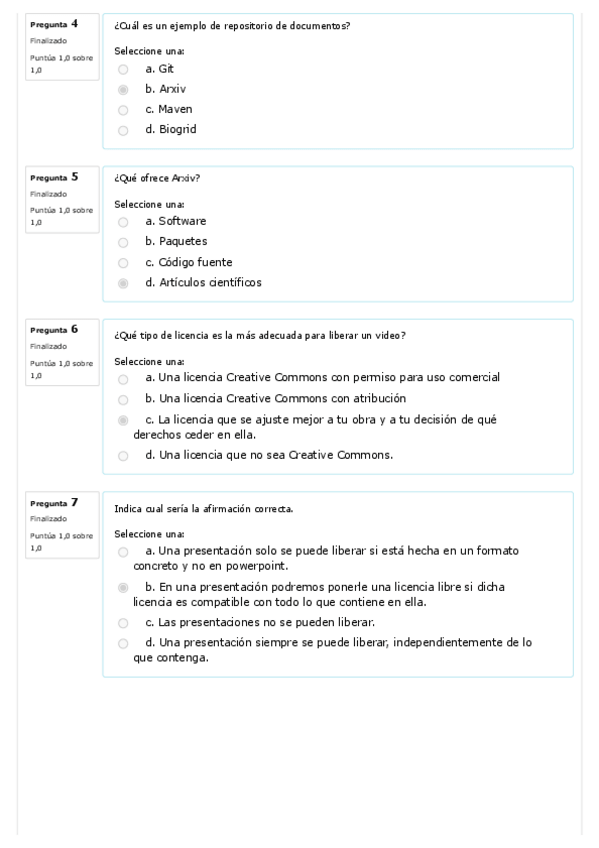 Pregunta 4
Finalizado
Puntúa 1,0 sobre 1,0

¿Cuál es un ejemplo de repositorio de documentos?

Seleccione una:
a. Git
b. Arxiv
c. Maven
d. Biogrid

Pregunta 5
Finalizado
Puntúa 1,0 sobre 1,0

¿Qué ofrece Arxiv?

Seleccione una:
a. Software
b. Paquetes
c. Código fuente
d. Artículos científicos

Pregunta 6
Finalizado
Puntúa 1,0 sobre 1,0

¿Qué tipo de licencia es la más adecuada para liberar un video?

Seleccione una:
a. Una licencia Creative Commons con permiso para uso comercial
b. Una licencia Creative Commons con atribución
c. La licencia que se ajuste mejor a tu obra y a tu decisión de qué derechos ceder en ella.
d. Una licencia que no sea Creative Commons.

Pregunta 7
Finalizado
Puntúa 1,0 sobre 1,0

Indica cual sería la afirmación correcta.

Seleccione una:
a. Una presentación solo se puede liberar si está hecha en un formato concreto y no en powerpoint.
b. En una presentación podremos ponerle una licencia libre si dicha licencia es compatible con todo lo que contiene en ella.
c. Las presentaciones no se pueden liberar.
d. Una presentación siempre se puede liberar, independientemente de lo que contenga.